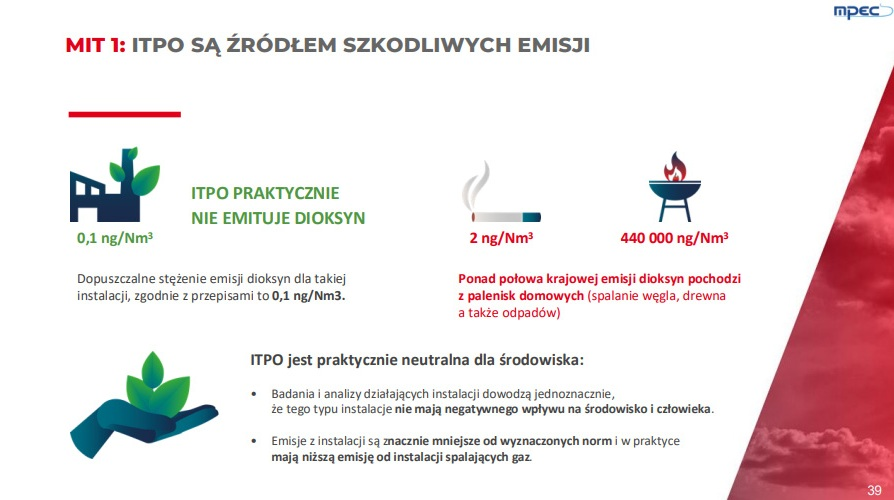 mpec

MIT 1: ITPO SĄ ŹRÓDŁEM SZKODLIWYCH EMISJI

ITPO PRAKTYCZNIE NIE EMITUJE DIOKSYN

0,1 ng/Nm$^3$

2 ng/Nm$^3$

440 000 ng/Nm$^3$

Dopuszczalne stężenie emisji dioksyn dla takiej instalacji, zgodnie z przepisami to 0,1 ng/Nm3.

Ponad połowa krajowej emisji dioksyn pochodzi z palenisk domowych (spalanie węgla, drewna a także odpadów)

ITPO jest praktycznie neutralna dla środowiska:

• Badania i analizy działających instalacji dowodzą jednoznacznie, że tego typu instalacje nie mają negatywnego wpływu na środowisko i człowieka.

• Emisje z instalacji są znacznie mniejsze od wyznaczonych norm i w praktyce mają niższą emisję od instalacji spalających gaz.

39